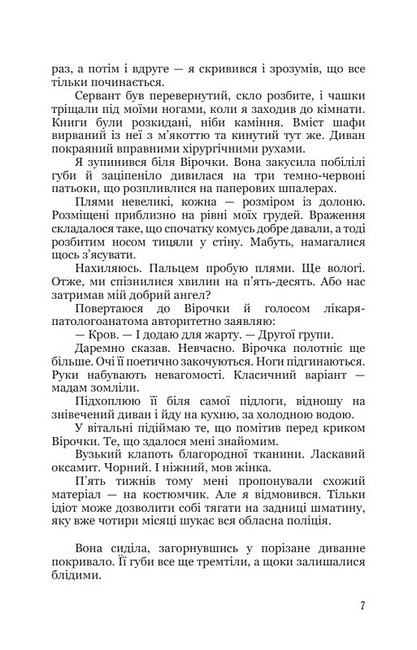 раз, а потім і вдруге — я скривився і зрозумів, що все тільки починається.

Сервант був перевернутий, скло розбите, і чашки тріщали під моїми ногами, коли я заходив до кімнати. Книги були розкидані, ніби каміння. Вміст шафи вирваний із неї з м'якоттю та кинутий тут же. Диван покраяний вправними хірургічними рухами.

Я зупинився біля Вірочки. Вона закусила побілілі губи й заціпеніло дивилася на три темно-червоні патьоки, що розпливлися на паперових шпалерах.

Плями невеликі, кожна — розміром із долоню. Розміщені приблизно на рівні моїх грудей. Враження складалося таке, що спочатку комусь добре давали, а тоді розбитим носом тицяли у стіну. Мабуть, намагалися щось з'ясувати.

Нахиляюсь. Пальцем пробую плями. Ще вологі. Отже, ми спізнилися хвилин на п'ять-десять. Або нас затримав мій добрий ангел?

Повертаюся до Вірочки й голосом лікаря-патологоанатома авторитетно заявляю:

— Кров. — І додаю для жарту. — Другої групи.

Даремно сказав. Невчасно. Вірочка полотніє ще більше. Очі її поетично закочуються. Ноги підгинаються. Руки набувають невагомості. Класичний варіант — мадам зомліли.

Підхоплюю її біля самої підлоги, відношу на знівечений диван і йду на кухню, за холодною водою.

У вітальні підіймаю те, що помітив перед криком Вірочки. Те, що здалося мені знайомим.

Вузький клапоть благородної тканини. Ласкавий оксамит. Чорний. І ніжний, мов жінка.

П'ять тижнів тому мені пропонували схожий матеріал — на костюмчик. Але я відмовився. Тільки ідіот може дозволити собі тягати на задниці шматину, яку вже чотири місяці шукає вся обласна поліція.

Вона сиділа, загорнувшись у порізане диванне покривало. Її губи все ще тремтіли, а щоки залишалися блідими.

7